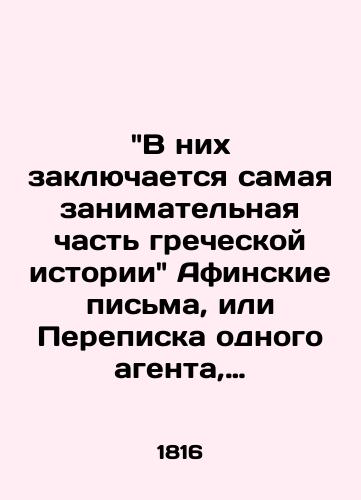 "В них заключается самая занимательная часть греческой истории" Афинские письма, или Переписка одного агента,...

1816